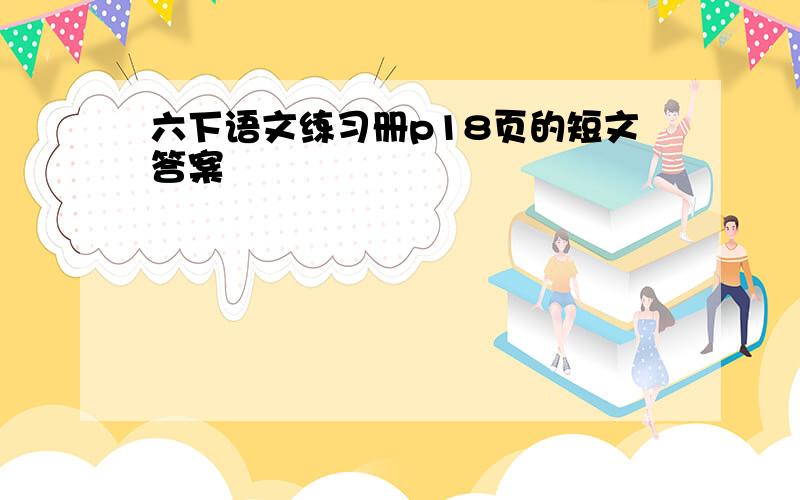 六下语文练习册p18页的短文答案